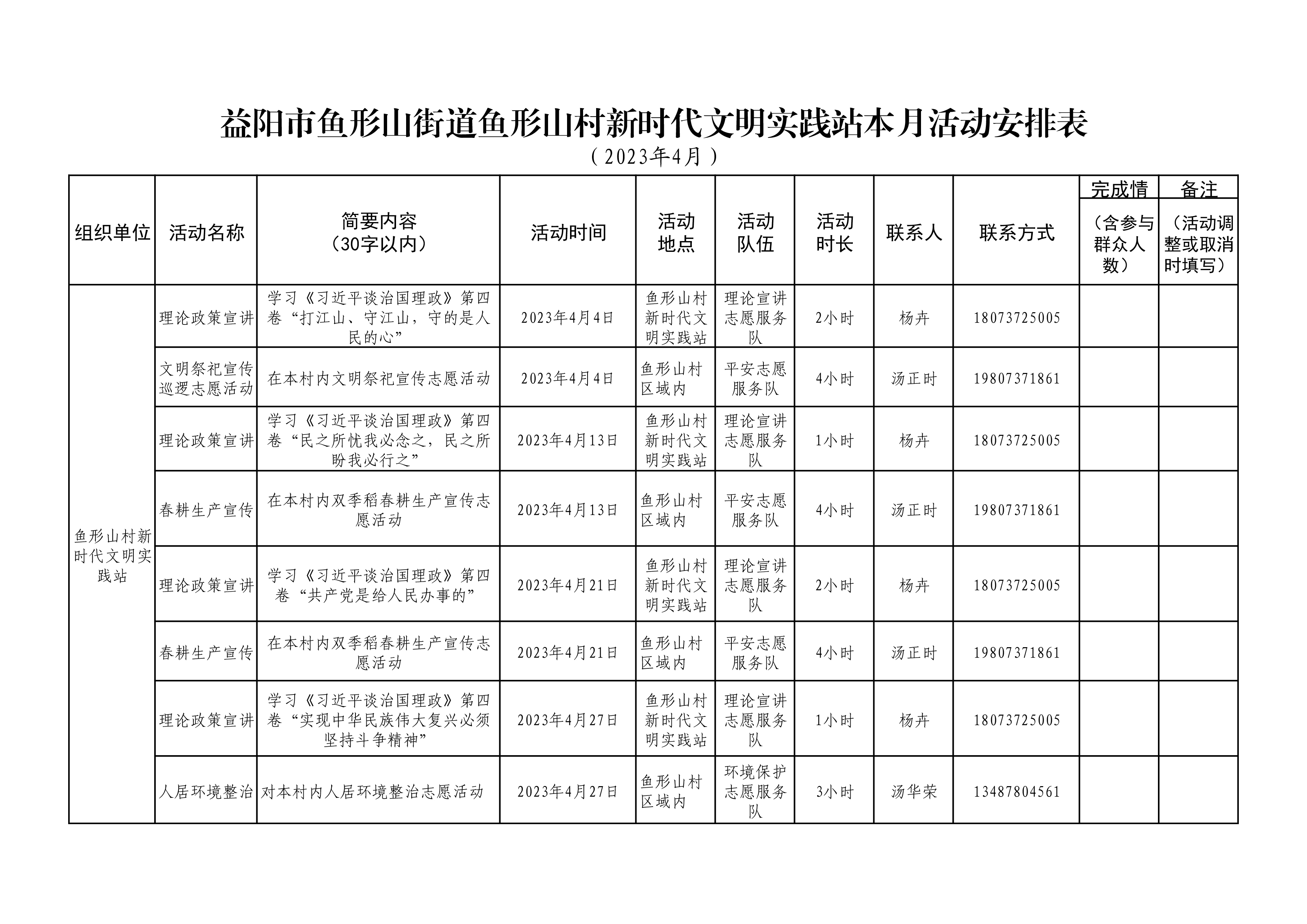 益阳市鱼形山街道鱼形山村新时代文明实践站本月活动安排表

（2023年4月）

| 组织单位 | 活动名称 | 简要内容（30字以内） | 活动时间 | 活动地点 | 活动队伍 | 活动时长 | 联系人 | 联系方式 | 完成情（含参与群众人数） | 备注（活动调整或取消时填写） |
|---|---|---|---|---|---|---|---|---|---|---|
| 鱼形山村新时代文明实践站 | 理论政策宣讲 | 学习《习近平谈治国理政》第四卷“打江山、守江山，守的是人民的心” | 2023年4月4日 | 鱼形山村新时代文明实践站 | 理论宣讲志愿服务队 | 2小时 | 杨卉 | 18073725005 | | |
| | 文明祭祀宣传巡逻志愿活动 | 在本村内文明祭祀宣传志愿活动 | 2023年4月4日 | 鱼形山村区域内 | 平安志愿服务队 | 4小时 | 汤正时 | 19807371861 | | |
| | 理论政策宣讲 | 学习《习近平谈治国理政》第四卷“民之所忧我必念之，民之所盼我必行之” | 2023年4月13日 | 鱼形山村新时代文明实践站 | 理论宣讲志愿服务队 | 1小时 | 杨卉 | 18073725005 | | |
| | 春耕生产宣传 | 在本村内双季稻春耕生产宣传志愿活动 | 2023年4月13日 | 鱼形山村区域内 | 平安志愿服务队 | 4小时 | 汤正时 | 19807371861 | | |
| | 理论政策宣讲 | 学习《习近平谈治国理政》第四卷“共产党是给人民办事的” | 2023年4月21日 | 鱼形山村新时代文明实践站 | 理论宣讲志愿服务队 | 2小时 | 杨卉 | 18073725005 | | |
| | 春耕生产宣传 | 在本村内双季稻春耕生产宣传志愿活动 | 2023年4月21日 | 鱼形山村区域内 | 平安志愿服务队 | 4小时 | 汤正时 | 19807371861 | | |
| | 理论政策宣讲 | 学习《习近平谈治国理政》第四卷“实现中华民族伟大复兴必须坚持斗争精神” | 2023年4月27日 | 鱼形山村新时代文明实践站 | 理论宣讲志愿服务队 | 1小时 | 杨卉 | 18073725005 | | |
| | 人居环境整治 | 对本村内人居环境整治志愿活动 | 2023年4月27日 | 鱼形山村区域内 | 环境保护志愿服务队 | 3小时 | 汤华荣 | 13487804561 | | |